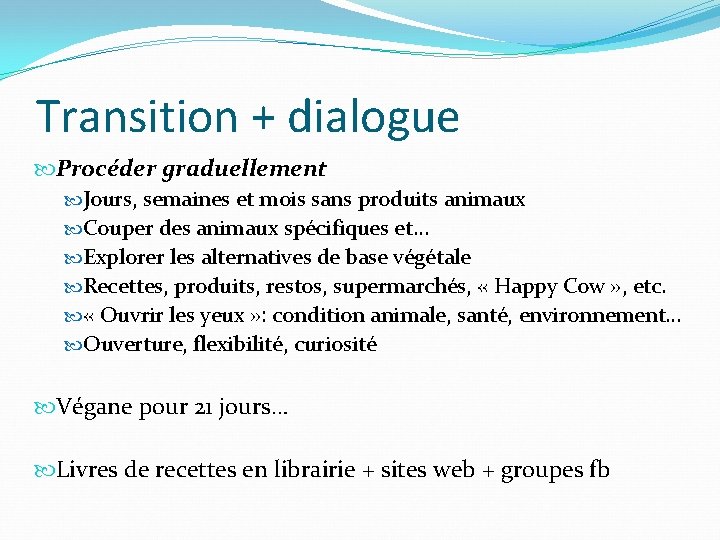 Transition + dialogue

Procéder graduellement

Jours, semaines et mois sans produits animaux

Couper des animaux spécifiques et…

Explorer les alternatives de base végétale

Recettes, produits, restos, supermarchés, « Happy Cow », etc.

« Ouvrir les yeux »: condition animale, santé, environnement…

Ouverture, flexibilité, curiosité

Végane pour 21 jours…

Livres de recettes en librairie + sites web + groupes fb